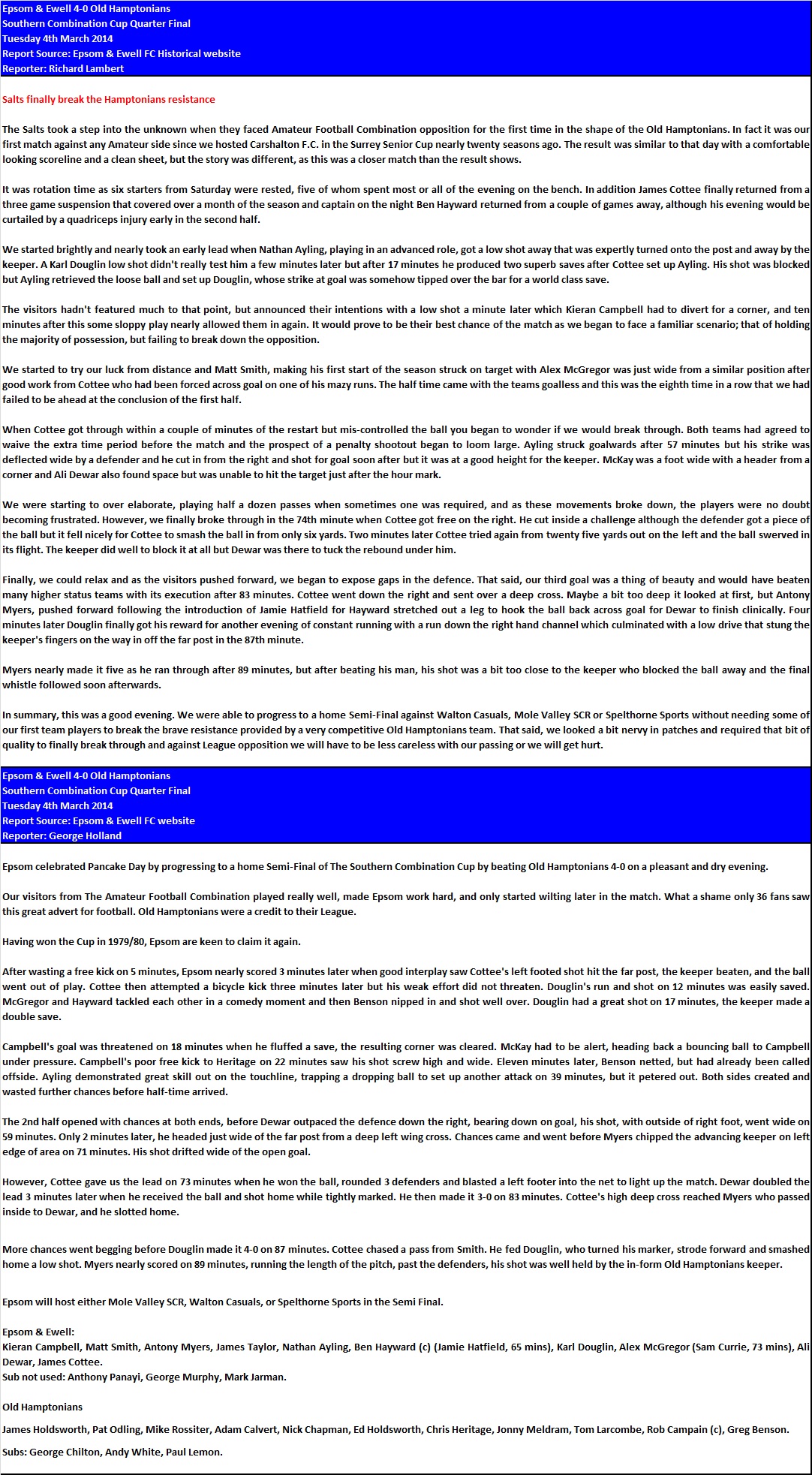 Epsom & Ewell 4-0 Old Hamptonians
Southern Combination Cup Quarter Final
Tuesday 4th March 2014
Report Source: Epsom & Ewell FC Historical website
Reporter: Richard Lambert

Salts finally break the Hamptonians resistance

The Salts took a step into the unknown when they faced Amateur Football Combination opposition for the first time in the shape of the Old Hamptonians. In fact it was our first match against any Amateur side since we hosted Carshalton F.C. in the Surrey Senior Cup nearly twenty seasons ago. The result was similar to that day with a comfortable looking scoreline and a clean sheet, but the story was different, as this was a closer match than the result shows.

It was rotation time as six starters from Saturday were rested, five of whom spent most or all of the evening on the bench. In addition James Cottee finally returned from a three game suspension that covered over a month of the season and captain on the night Ben Hayward returned from a couple of games away, although his evening would be curtailed by a quadriceps injury early in the second half.

We started brightly and nearly took an early lead when Nathan Ayling, playing in an advanced role, got a low shot away that was expertly turned onto the post and away by the keeper. A Karl Douglin low shot didn't really test him a few minutes later but after 17 minutes he produced two superb saves after Cottee set up Ayling. His shot was blocked but Ayling retrieved the loose ball and set up Douglin, whose strike at goal was somehow tipped over the bar for a world class save.

The visitors hadn't featured much to that point, but announced their intentions with a low shot a minute later which Kieran Campbell had to divert for a corner, and ten minutes after this some sloppy play nearly allowed them in again. It would prove to be their best chance of the match as we began to face a familiar scenario; that of holding the majority of possession, but failing to break down the opposition.

We started to try our luck from distance and Matt Smith, making his first start of the season struck on target with Alex McGregor was just wide from a similar position after good work from Cottee who had been forced across goal on one of his mazy runs. The half time came with the teams goalless and this was the eighth time in a row that we had failed to be ahead at the conclusion of the first half.

When Cottee got through within a couple of minutes of the restart but mis-controlled the ball you began to wonder if we would break through. Both teams had agreed to waive the extra time period before the match and the prospect of a penalty shootout began to loom large. Ayling struck goalwards after 57 minutes but his strike was deflected wide by a defender and he cut in from the right and shot for goal soon after but it was at a good height for the keeper. McKay was a foot wide with a header from a corner and Ali Dewar also found space but was unable to hit the target just after the hour mark.

We were starting to over elaborate, playing half a dozen passes when sometimes one was required, and as these movements broke down, the players were no doubt becoming frustrated. However, we finally broke through in the 74th minute when Cottee got free on the right. He cut inside a challenge although the defender got a piece of the ball but it fell nicely for Cottee to smash the ball in from only six yards. Two minutes later Cottee tried again from twenty five yards out on the left and the ball swerved in its flight. The keeper did well to block it at all but Dewar was there to tuck the rebound under him.

Finally, we could relax and as the visitors pushed forward, we began to expose gaps in the defence. That said, our third goal was a thing of beauty and would have beaten many higher status teams with its execution after 83 minutes. Cottee went down the right and sent over a deep cross. Maybe a bit too deep it looked at first, but Antony Myers, pushed forward following the introduction of Jamie Hatfield for Hayward stretched out a leg to hook the ball back across goal for Dewar to finish clinically. Four minutes later Douglin finally got his reward for another evening of constant running with a run down the right hand channel which culminated with a low drive that stung the keeper's fingers on the way in off the far post in the 87th minute.

Myers nearly made it five as he ran through after 89 minutes, but after beating his man, his shot was a bit too close to the keeper who blocked the ball away and the final whistle followed soon afterwards.

In summary, this was a good evening. We were able to progress to a home Semi-Final against Walton Casuals, Mole Valley SCR or Spelthorne Sports without needing some of our first team players to break the brave resistance provided by a very competitive Old Hamptonians team. That said, we looked a bit nervy in patches and required that bit of quality to finally break through and against League opposition we will have to be less careless with our passing or we will get hurt.

Epsom & Ewell 4-0 Old Hamptonians
Southern Combination Cup Quarter Final
Tuesday 4th March 2014
Report Source: Epsom & Ewell FC website
Reporter: George Holland

Epsom celebrated Pancake Day by progressing to a home Semi-Final of The Southern Combination Cup by beating Old Hamptonians 4-0 on a pleasant and dry evening.

Our visitors from The Amateur Football Combination played really well, made Epsom work hard, and only started wilting later in the match. What a shame only 36 fans saw this great advert for football. Old Hamptonians were a credit to their League.

Having won the Cup in 1979/80, Epsom are keen to claim it again.

After wasting a free kick on 5 minutes, Epsom nearly scored 3 minutes later when good interplay saw Cottee's left footed shot hit the far post, the keeper beaten, and the ball went out of play. Cottee then attempted a bicycle kick three minutes later but his weak effort did not threaten. Douglin's run and shot on 12 minutes was easily saved. McGregor and Hayward tackled each other in a comedy moment and then Benson nipped in and shot well over. Douglin had a great shot on 17 minutes, the keeper made a double save.

Campbell's goal was threatened on 18 minutes when he fluffed a save, the resulting corner was cleared. McKay had to be alert, heading back a bouncing ball to Campbell under pressure. Campbell's poor free kick to Heritage on 22 minutes saw his shot screw high and wide. Eleven minutes later, Benson netted, but had already been called offside. Ayling demonstrated great skill out on the touchline, trapping a dropping ball to set up another attack on 39 minutes, but it petered out. Both sides created and wasted further chances before half-time arrived.

The 2nd half opened with chances at both ends, before Dewar outpaced the defence down the right, bearing down on goal, his shot, with outside of right foot, went wide on 59 minutes. Only 2 minutes later, he headed just wide of the far post from a deep left wing cross. Chances came and went before Myers chipped the advancing keeper on left edge of area on 71 minutes. His shot drifted wide of the open goal.

However, Cottee gave us the lead on 73 minutes when he won the ball, rounded 3 defenders and blasted a left footer into the net to light up the match. Dewar doubled the lead 3 minutes later when he received the ball and shot home while tightly marked. He then made it 3-0 on 83 minutes. Cottee's high deep cross reached Myers who passed inside to Dewar, and he slotted home.

More chances went begging before Douglin made it 4-0 on 87 minutes. Cottee chased a pass from Smith. He fed Douglin, who turned his marker, strode forward and smashed home a low shot. Myers nearly scored on 89 minutes, running the length of the pitch, past the defenders, his shot was well held by the in-form Old Hamptonians keeper.

Epsom will host either Mole Valley SCR, Walton Casuals, or Spelthorne Sports in the Semi Final.

Epsom & Ewell:
Kieran Campbell, Matt Smith, Antony Myers, James Taylor, Nathan Ayling, Ben Hayward (c) (Jamie Hatfield, 65 mins), Karl Douglin, Alex McGregor (Sam Currie, 73 mins), Ali Dewar, James Cottee.
Sub not used: Anthony Panayi, George Murphy, Mark Jarman.

Old Hamptonians

James Holdsworth, Pat Odling, Mike Rossiter, Adam Calvert, Nick Chapman, Ed Holdsworth, Chris Heritage, Jonny Meldram, Tom Larcombe, Rob Campain (c), Greg Benson.

Subs: George Chilton, Andy White, Paul Lemon.